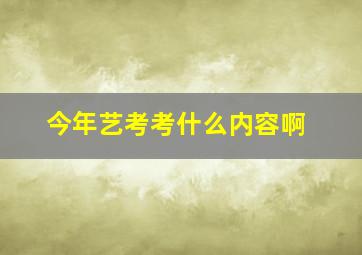 今年艺考考什么内容啊